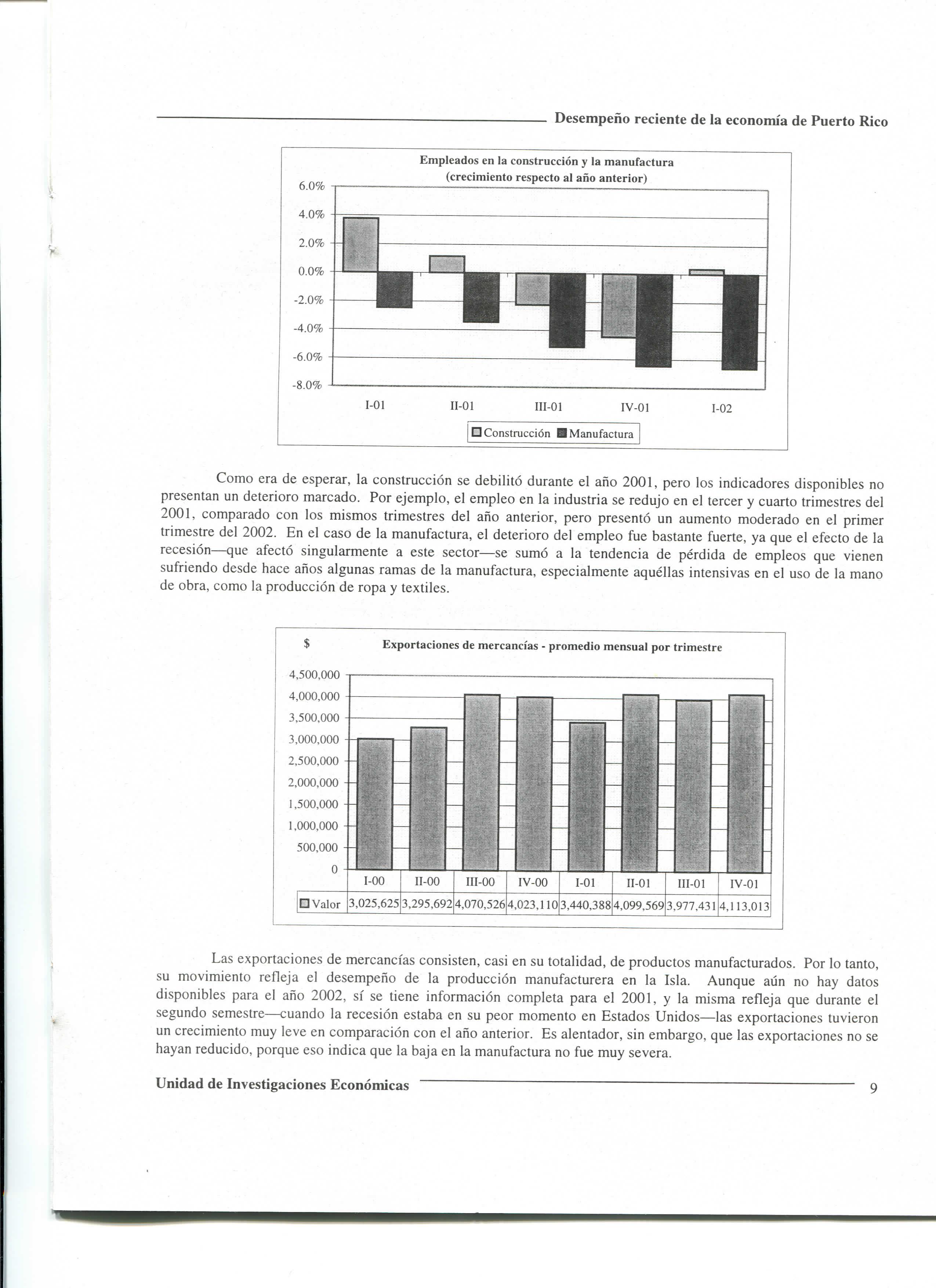 Desempeño reciente de la economía de Puerto Rico

Empleados en la construcción y la manufactura
(crecimiento respecto al año anterior)

6.0%
4.0%
2.0%
0.0%
-2.0%
-4.0%
-6.0%
-8.0%

I-01 II-01 III-01 IV-01 I-02

Construcción Manufactura

Como era de esperar, la construcción se debilitó durante el año 2001, pero los indicadores disponibles no presentan un deterioro marcado. Por ejemplo, el empleo en la industria se redujo en el tercer y cuarto trimestres del 2001, comparado con los mismos trimestres del año anterior, pero presentó un aumento moderado en el primer trimestre del 2002. En el caso de la manufactura, el deterioro del empleo fue bastante fuerte, ya que el efecto de la recesión—que afectó singularmente a este sector—se sumó a la tendencia de pérdida de empleos que vienen sufriendo desde hace años algunas ramas de la manufactura, especialmente aquéllas intensivas en el uso de la mano de obra, como la producción de ropa y textiles.

$ Exportaciones de mercancías - promedio mensual por trimestre

4,500,000
4,000,000
3,500,000
3,000,000
2,500,000
2,000,000
1,500,000
1,000,000
500,000
0

| | I-00 | II-00 | III-00 | IV-00 | I-01 | II-01 | III-01 | IV-01 |
|---|---|---|---|---|---|---|---|---|
| Valor | 3,025,625 | 3,295,692 | 4,070,526 | 4,023,110 | 3,440,388 | 4,099,569 | 3,977,431 | 4,113,013 |

Las exportaciones de mercancías consisten, casi en su totalidad, de productos manufacturados. Por lo tanto, su movimiento refleja el desempeño de la producción manufacturera en la Isla. Aunque aún no hay datos disponibles para el año 2002, sí se tiene información completa para el 2001, y la misma refleja que durante el segundo semestre—cuando la recesión estaba en su peor momento en Estados Unidos—las exportaciones tuvieron un crecimiento muy leve en comparación con el año anterior. Es alentador, sin embargo, que las exportaciones no se hayan reducido, porque eso indica que la baja en la manufactura no fue muy severa.

Unidad de Investigaciones Económicas 9